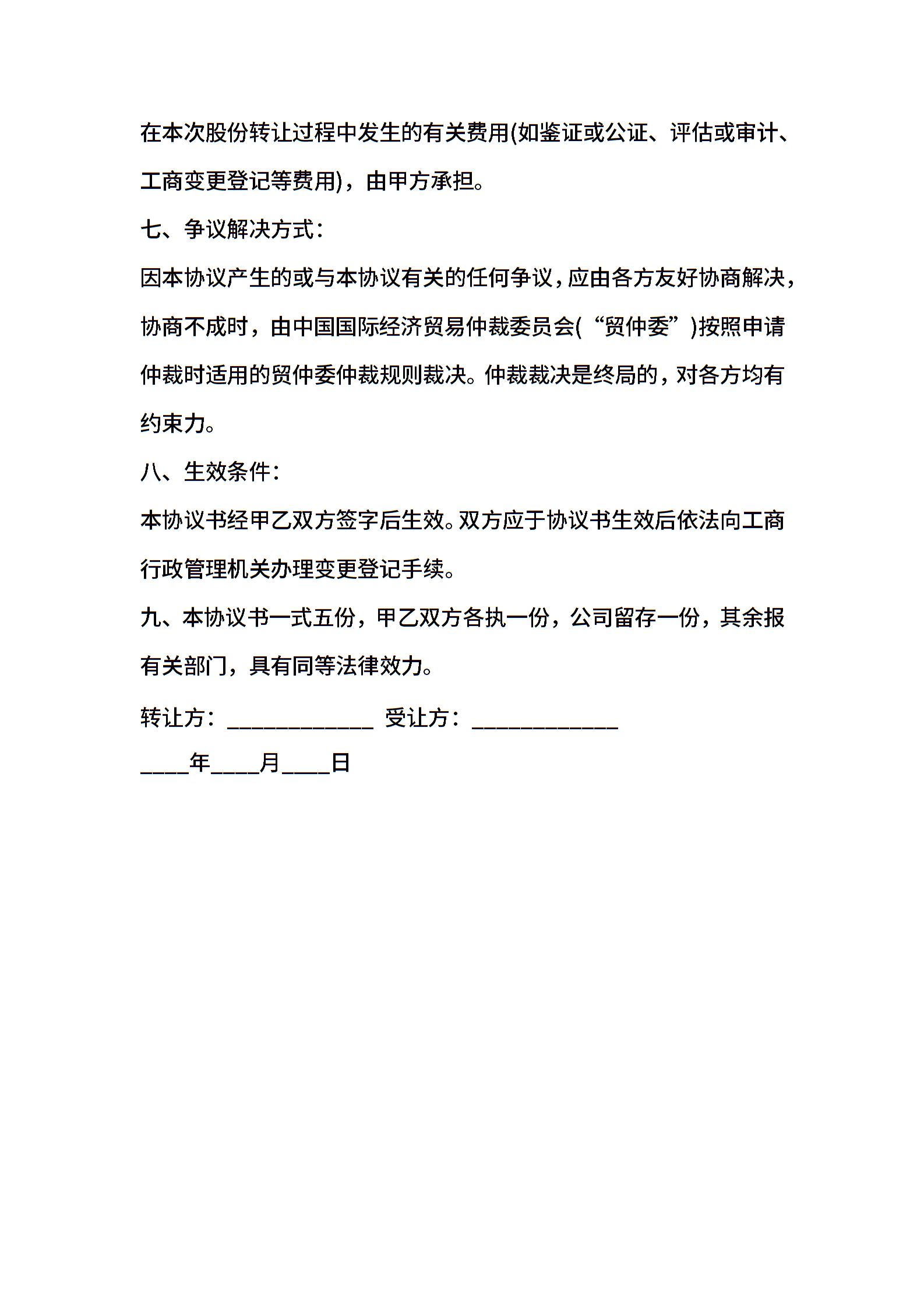 在本次股份转让过程中发生的有关费用(如鉴证或公证、评估或审计、工商变更登记等费用)，由甲方承担。

七、争议解决方式：

因本协议产生的或与本协议有关的任何争议，应由各方友好协商解决，协商不成时，由中国国际经济贸易仲裁委员会(“贸仲委”)按照申请仲裁时适用的贸仲委仲裁规则裁决。仲裁裁决是终局的，对各方均有约束力。

八、生效条件：

本协议书经甲乙双方签字后生效。双方应于协议书生效后依法向工商行政管理机关办理变更登记手续。

九、本协议书一式五份，甲乙双方各执一份，公司留存一份，其余报有关部门，具有同等法律效力。

转让方：____________ 受让方：____________

____年____月____日